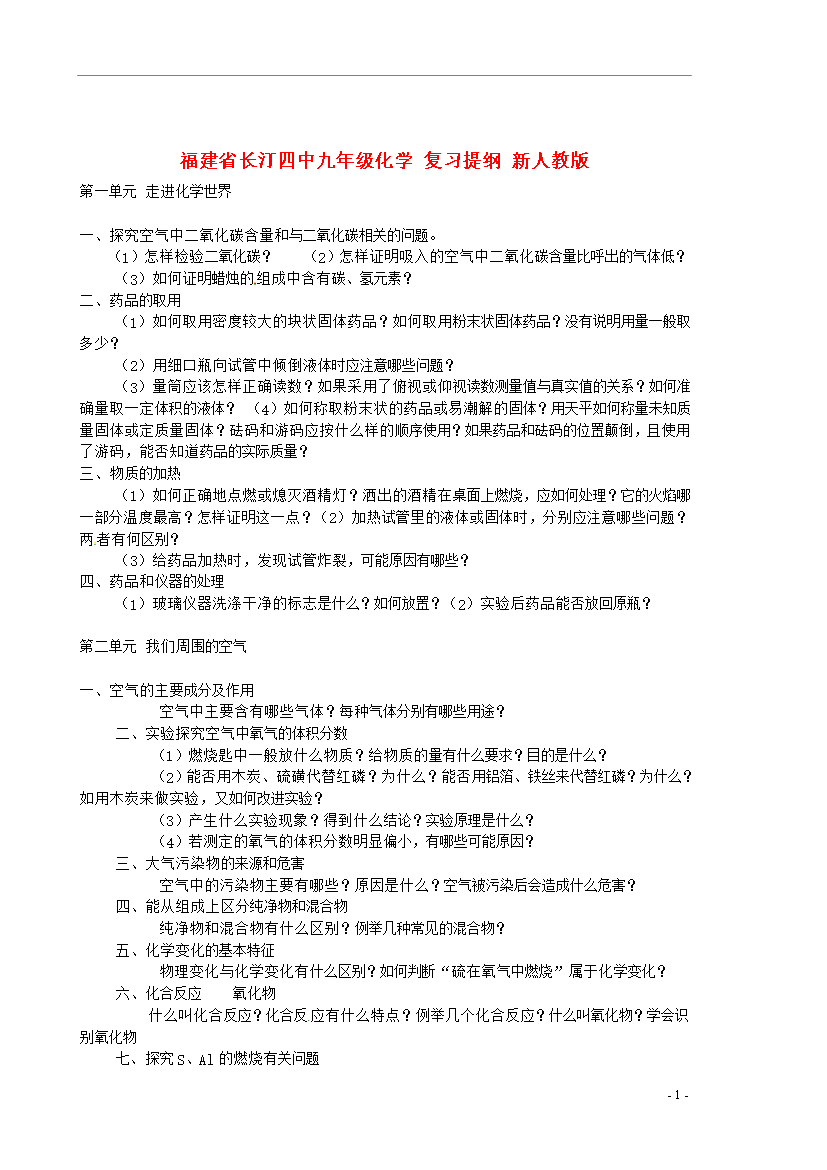 福建省长汀四中九年级化学 复习提纲 新人教版

第一单元 走进化学世界

一、探究空气中二氧化碳含量和与二氧化碳相关的问题。

（1）怎样检验二氧化碳？ （2）怎样证明吸入的空气中二氧化碳含量比呼出的气体低？

（3）如何证明蜡烛的组成中含有碳、氢元素？

二、药品的取用

（1）如何取用密度较大的块状固体药品？如何取用粉末状固体药品？没有说明用量一般取多少？

（2）用细口瓶向试管中倾倒液体时应注意哪些问题？

（3）量筒应该怎样正确读数？如果采用了俯视或仰视读数测量值与真实值的关系？如何准确量取一定体积的液体？ （4）如何称取粉末状的药品或易潮解的固体？用天平如何称量未知质量固体或定质量固体？砝码和游码应按什么样的顺序使用？如果药品和砝码的位置颠倒，且使用了游码，能否知道药品的实际质量？

三、物质的加热

（1）如何正确地点燃或熄灭酒精灯？洒出的酒精在桌面上燃烧，应如何处理？它的火焰哪一部分温度最高？怎样证明这一点？（2）加热试管里的液体或固体时，分别应注意哪些问题？两者有何区别？

（3）给药品加热时，发现试管炸裂，可能原因有哪些？

四、药品和仪器的处理

（1）玻璃仪器洗涤干净的标志是什么？如何放置？（2）实验后药品能否放回原瓶？

第二单元 我们周围的空气

一、空气的主要成分及作用

空气中主要含有哪些气体？每种气体分别有哪些用途？

二、实验探究空气中氧气的体积分数

（1）燃烧匙中一般放什么物质？给物质的量有什么要求？目的是什么？

（2）能否用木炭、硫磺代替红磷？为什么？能否用铝箔、铁丝来代替红磷？为什么？如用木炭来做实验，又如何改进实验？

（3）产生什么实验现象？得到什么结论？实验原理是什么？

（4）若测定的氧气的体积分数明显偏小，有哪些可能原因？

三、大气污染物的来源和危害

空气中的污染物主要有哪些？原因是什么？空气被污染后会造成什么危害？

四、能从组成上区分纯净物和混合物

纯净物和混合物有什么区别？例举几种常见的混合物？

五、化学变化的基本特征

物理变化与化学变化有什么区别？如何判断“硫在氧气中燃烧”属于化学变化？

六、化合反应 氧化物

什么叫化合反应？化合反应有什么特点？例举几个化合反应？什么叫氧化物？学会识别氧化物

七、探究S、Al的燃烧有关问题

- 1 -